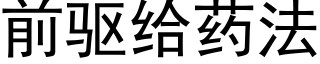 前驱给药法